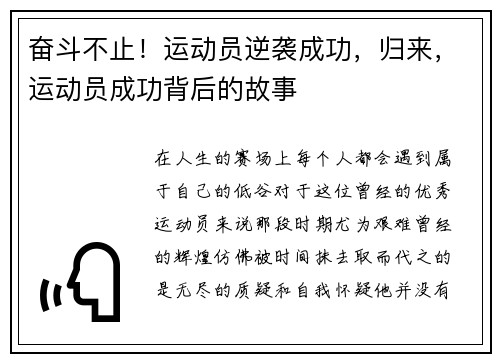 奋斗不止！运动员逆袭成功，归来，运动员成功背后的故事

在人生的赛场上每个人都会遇到属于自己的低谷对于这位曾经的优秀运动员来说那段时期尤为艰难曾经的辉煌仿佛被时间抹去取而代之的是无尽的质疑和自我怀疑他并没有